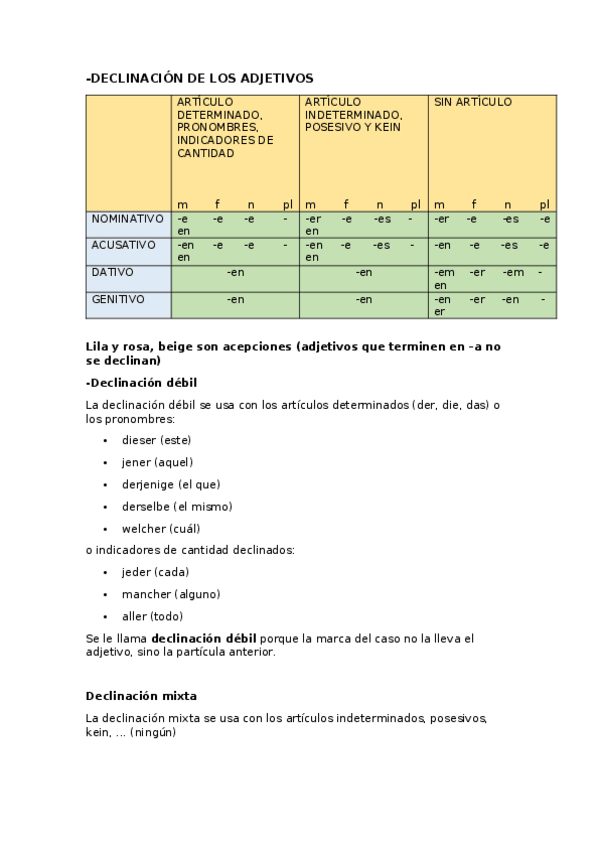 -DECLINACIÓN DE LOS ADJETIVOS

| | ARTÍCULO DETERMINADO, PRONOMBRES, INDICADORES DE CANTIDAD m f n pl | ARTÍCULO INDETERMINADO, POSESIVO Y KEIN m f n pl | SIN ARTÍCULO m f n pl |
|---|---|---|---|
| NOMINATIVO | -e -e -e -en | -er -e -es -en | -er -e -es -e |
| ACUSATIVO | -en -e -e -en | -en -e -es -en | -en -e -es -e |
| DATIVO | -en | -en | -em -er -em -en |
| GENITIVO | -en | -en | -en -er -en -er |

Lila y rosa, beige son acepciones (adjetivos que terminen en –a no se declinan)

-Declinación débil

La declinación débil se usa con los artículos determinados (der, die, das) o los pronombres:

• dieser (este)
• jener (aquel)
• derjenige (el que)
• derselbe (el mismo)
• welcher (cuál)

o indicadores de cantidad declinados:

• jeder (cada)
• mancher (alguno)
• aller (todo)

Se le llama declinación débil porque la marca del caso no la lleva el adjetivo, sino la partícula anterior.

Declinación mixta

La declinación mixta se usa con los artículos indeterminados, posesivos, kein, … (ningún)